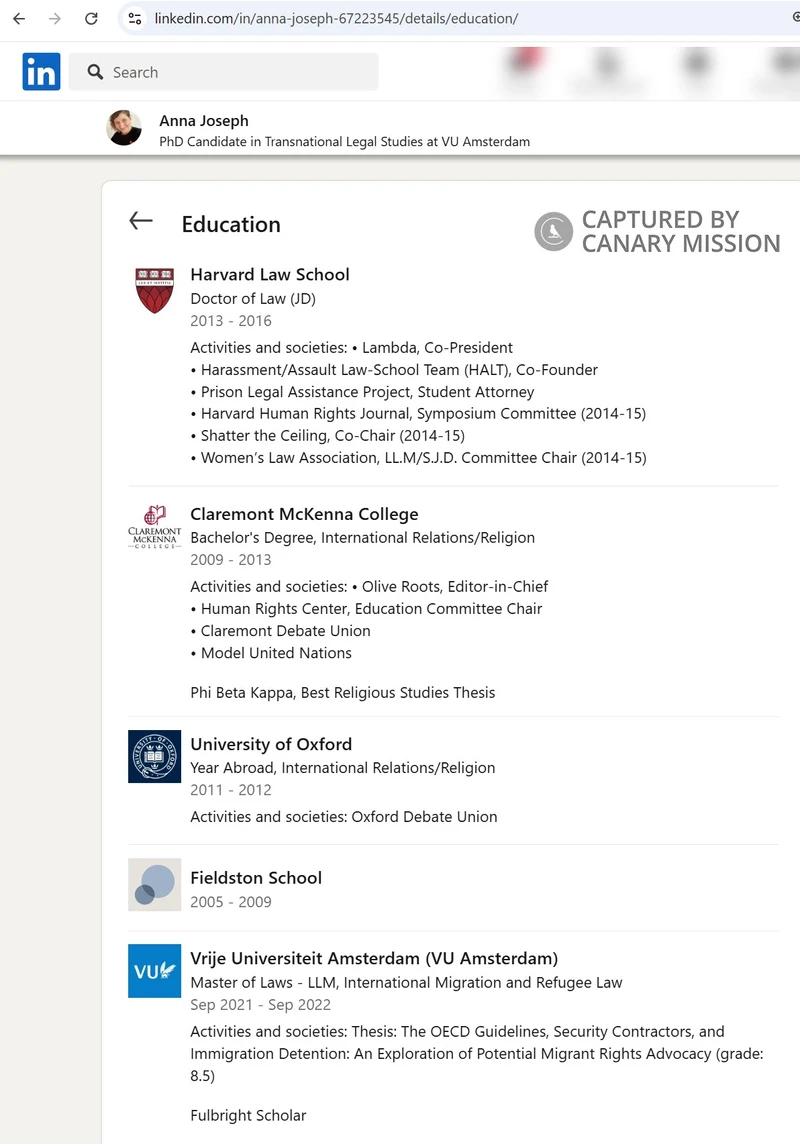 linkedin.com/in/anna-joseph-67223545/details/education/

in Search

Anna Joseph
PhD Candidate in Transnational Legal Studies at VU Amsterdam

Education

CAPTURED BY CANARY MISSION

Harvard Law School
Doctor of Law (JD)
2013 - 2016
Activities and societies: • Lambda, Co-President
• Harassment/Assault Law-School Team (HALT), Co-Founder
• Prison Legal Assistance Project, Student Attorney
• Harvard Human Rights Journal, Symposium Committee (2014-15)
• Shatter the Ceiling, Co-Chair (2014-15)
• Women's Law Association, LL.M/S.J.D. Committee Chair (2014-15)

CLAREMONT McKENNA COLLEGE
Claremont McKenna College
Bachelor's Degree, International Relations/Religion
2009 - 2013
Activities and societies: • Olive Roots, Editor-in-Chief
• Human Rights Center, Education Committee Chair
• Claremont Debate Union
• Model United Nations

Phi Beta Kappa, Best Religious Studies Thesis

University of Oxford
Year Abroad, International Relations/Religion
2011 - 2012
Activities and societies: Oxford Debate Union

Fieldston School
2005 - 2009

VU
Vrije Universiteit Amsterdam (VU Amsterdam)
Master of Laws - LLM, International Migration and Refugee Law
Sep 2021 - Sep 2022
Activities and societies: Thesis: The OECD Guidelines, Security Contractors, and Immigration Detention: An Exploration of Potential Migrant Rights Advocacy (grade: 8.5)

Fulbright Scholar